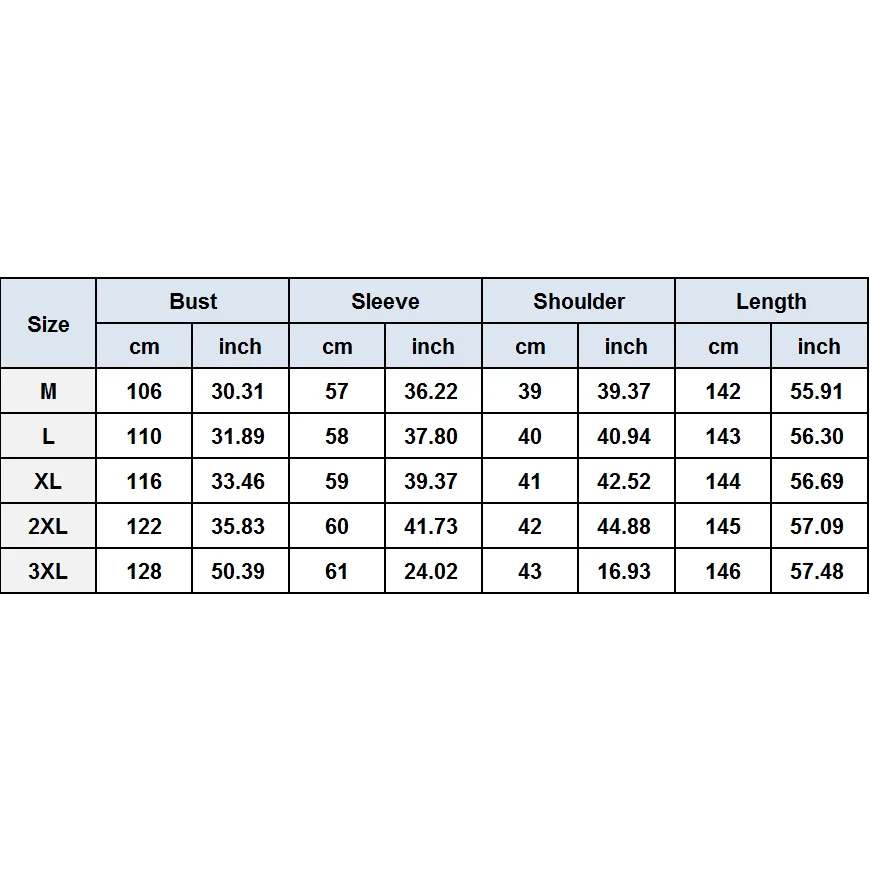 | Size | Bust | | Sleeve | | Shoulder | | Length | |
|---|---|---|---|---|---|---|---|---|
| | cm | inch | cm | inch | cm | inch | cm | inch |
| M | 106 | 30.31 | 57 | 36.22 | 39 | 39.37 | 142 | 55.91 |
| L | 110 | 31.89 | 58 | 37.80 | 40 | 40.94 | 143 | 56.30 |
| XL | 116 | 33.46 | 59 | 39.37 | 41 | 42.52 | 144 | 56.69 |
| 2XL | 122 | 35.83 | 60 | 41.73 | 42 | 44.88 | 145 | 57.09 |
| 3XL | 128 | 50.39 | 61 | 24.02 | 43 | 16.93 | 146 | 57.48 |